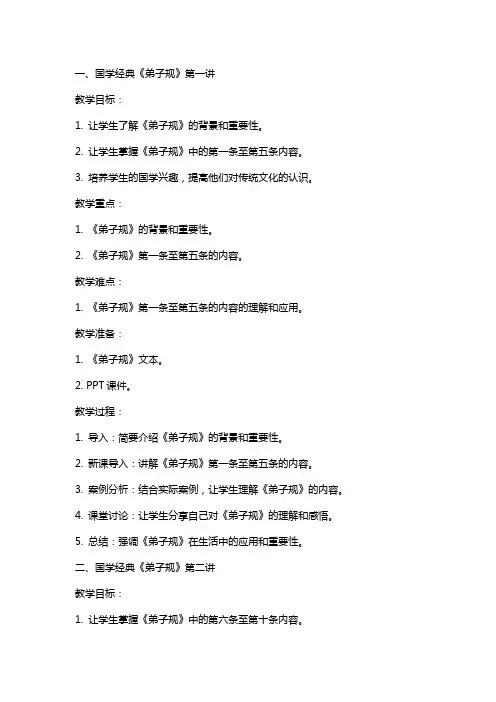 一、国学经典《弟子规》第一讲

教学目标：

1. 让学生了解《弟子规》的背景和重要性。

2. 让学生掌握《弟子规》中的第一条至第五条内容。

3. 培养学生的国学兴趣，提高他们对传统文化的认识。

教学重点：

1. 《弟子规》的背景和重要性。

2. 《弟子规》第一条至第五条的内容。

教学难点：

1. 《弟子规》第一条至第五条的内容的理解和应用。

教学准备：

1. 《弟子规》文本。

2. PPT 课件。

教学过程：

1. 导入：简要介绍《弟子规》的背景和重要性。

2. 新课导入：讲解《弟子规》第一条至第五条的内容。

3. 案例分析：结合实际案例，让学生理解《弟子规》的内容。

4. 课堂讨论：让学生分享自己对《弟子规》的理解和感悟。

5. 总结：强调《弟子规》在生活中的应用和重要性。

二、国学经典《弟子规》第二讲

教学目标：

1. 让学生掌握《弟子规》中的第六条至第十条内容。